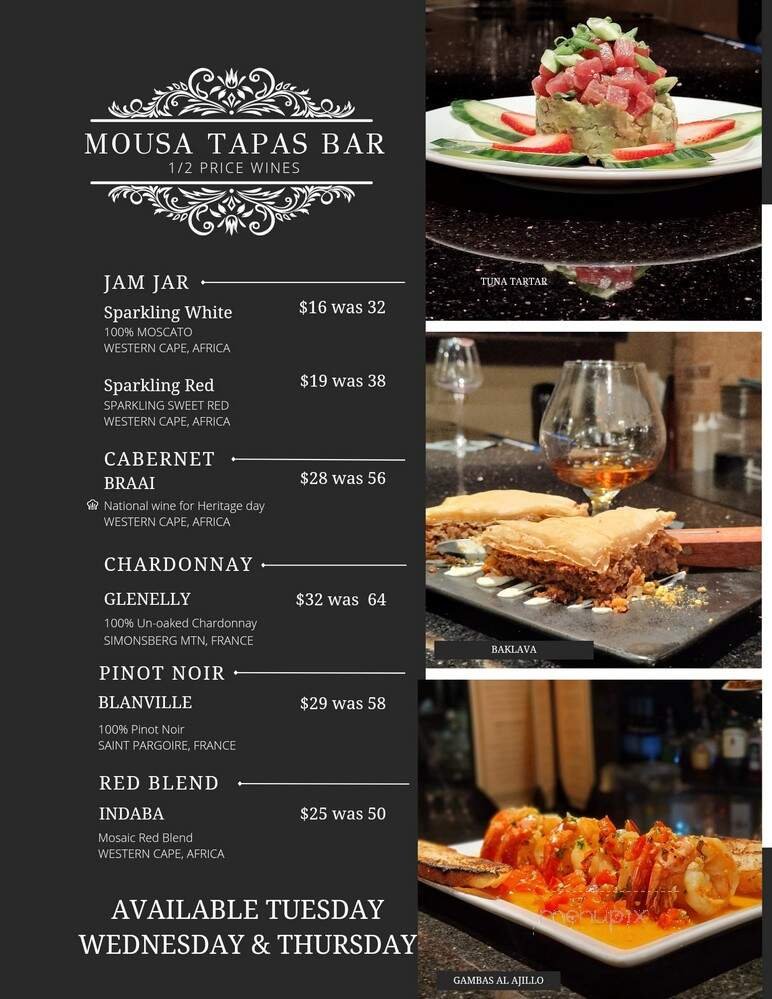 MOUSA TAPAS BAR
1/2 PRICE WINES

JAM JAR

Sparkling White $16 was 32
100% MOSCATO
WESTERN CAPE, AFRICA

Sparkling Red $19 was 38
SPARKLING SWEET RED
WESTERN CAPE, AFRICA

CABERNET

BRAAI $28 was 56
National wine for Heritage day
WESTERN CAPE, AFRICA

CHARDONNAY

GLENELLY $32 was 64
100% Un-oaked Chardonnay
SIMONSBERG MTN, FRANCE

PINOT NOIR

BLANVILLE $29 was 58
100% Pinot Noir
SAINT PARGOIRE, FRANCE

RED BLEND

INDABA $25 was 50
Mosaic Red Blend
WESTERN CAPE, AFRICA

AVAILABLE TUESDAY WEDNESDAY & THURSDAY

TUNA TARTAR

BAKLAVA

GAMBAS AL AJILLO